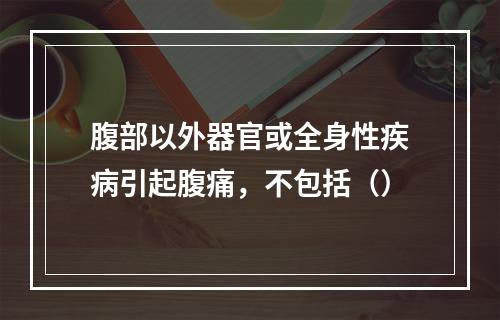 腹部以外器官或全身性疾病引起腹痛，不包括（）